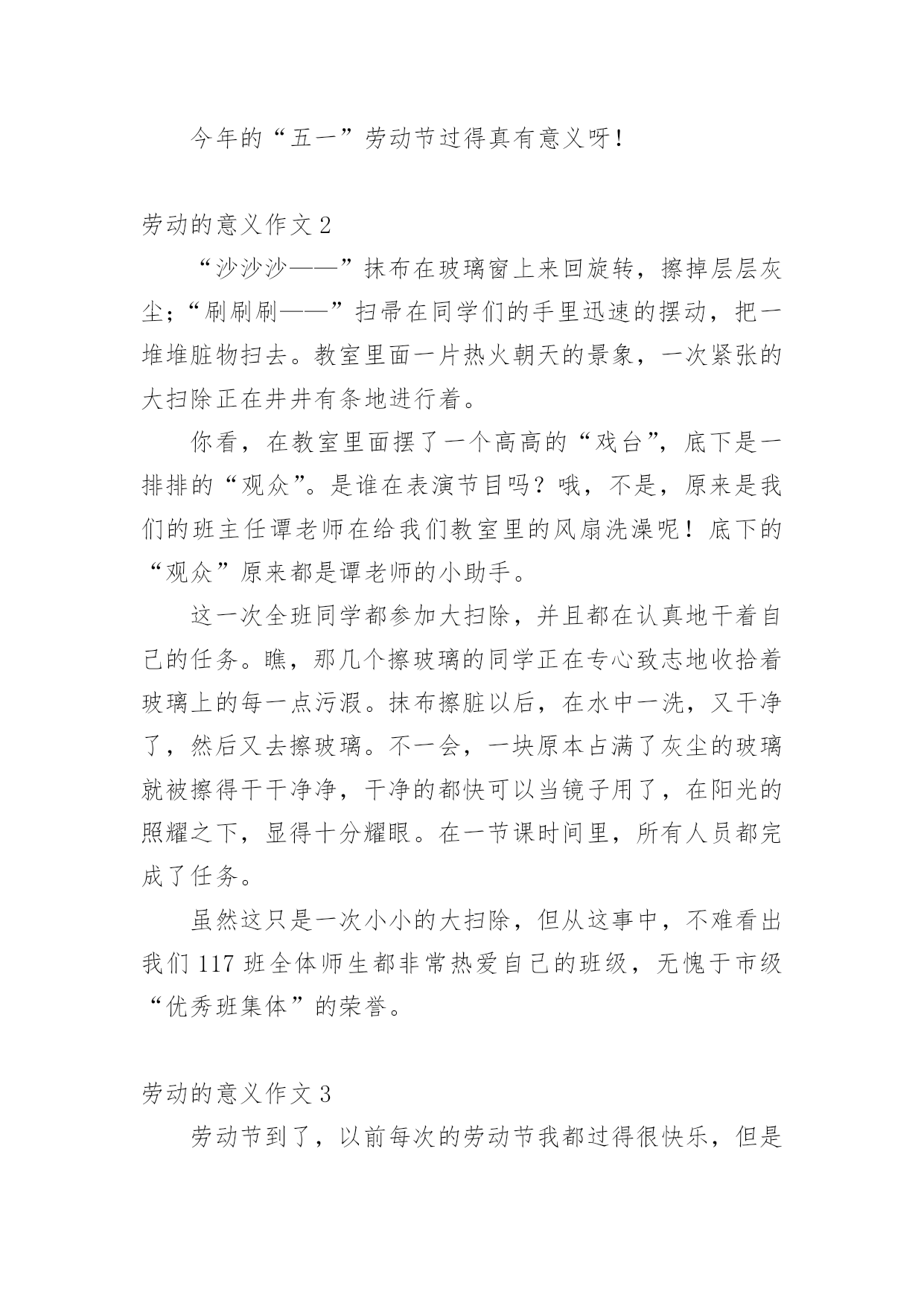 今年的“五一”劳动节过得真有意义呀！

劳动的意义作文 2

“沙沙沙——”抹布在玻璃窗上来回旋转，擦掉层层灰尘；“刷刷刷——”扫帚在同学们的手里迅速的摆动，把一堆堆脏物扫去。教室里面一片热火朝天的景象，一次紧张的大扫除正在井井有条地进行着。

你看，在教室里面摆了一个高高的“戏台”，底下是一排排的“观众”。是谁在表演节目吗？哦，不是，原来是我们的班主任谭老师在给我们教室里的风扇洗澡呢！底下的“观众”原来都是谭老师的小助手。

这一次全班同学都参加大扫除，并且都在认真地干着自己的任务。瞧，那几个擦玻璃的同学正在专心致志地收拾着玻璃上的每一点污瑕。抹布擦脏以后，在水中一洗，又干净了，然后又去擦玻璃。不一会，一块原本占满了灰尘的玻璃就被擦得干干净净，干净的都快可以当镜子用了，在阳光的照耀之下，显得十分耀眼。在一节课时间里，所有人员都完成了任务。

虽然这只是一次小小的大扫除，但从这事中，不难看出我们 117 班全体师生都非常热爱自己的班级，无愧于市级“优秀班集体”的荣誉。

劳动的意义作文 3

劳动节到了，以前每次的劳动节我都过得很快乐，但是